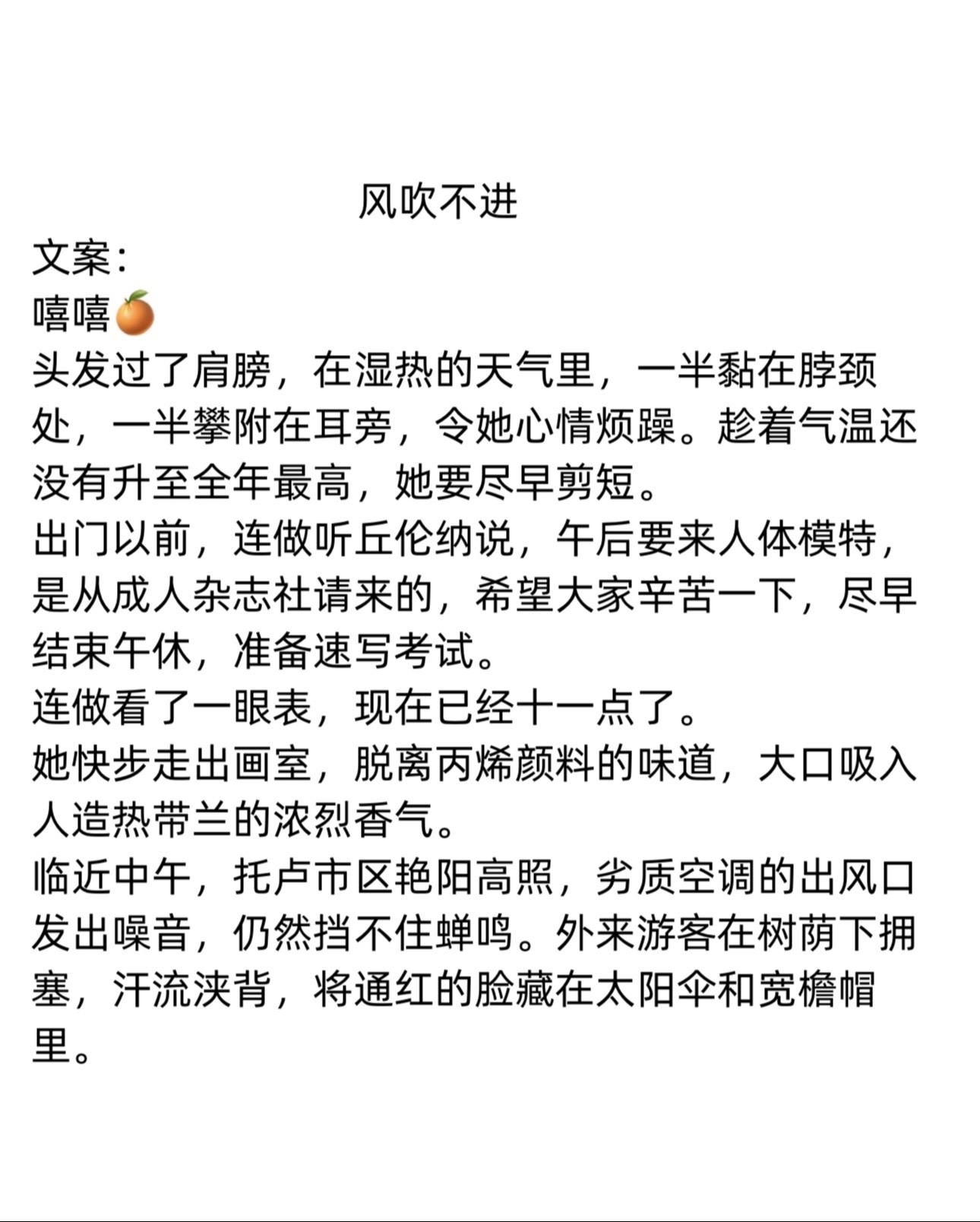 风吹不进

文案：
嘻嘻🍊
头发过了肩膀，在湿热的天气里，一半黏在脖颈处，一半攀附在耳旁，令她心情烦躁。趁着气温还没有升至全年最高，她要尽早剪短。
出门以前，连做听丘伦纳说，午后要来人体模特，是从成人杂志社请来的，希望大家辛苦一下，尽早结束午休，准备速写考试。
连做看了一眼表，现在已经十一点了。
她快步走出画室，脱离丙烯颜料的味道，大口吸入人造热带兰的浓烈香气。
临近中午，托卢市区艳阳高照，劣质空调的出风口发出噪音，仍然挡不住蝉鸣。外来游客在树荫下拥塞，汗流浃背，将通红的脸藏在太阳伞和宽檐帽里。